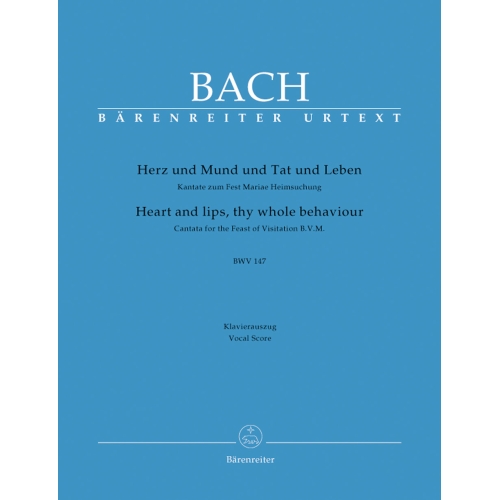 BACH
BÄRENREITER URTEXT

Herz und Mund und Tat und Leben
Kantate zum Fest Mariae Heimsuchung
Heart and lips, thy whole behaviour
Cantata for the Feast of Visitation B.V.M.

BWV 147

Klavierauszug
Vocal Score

Bärenreiter